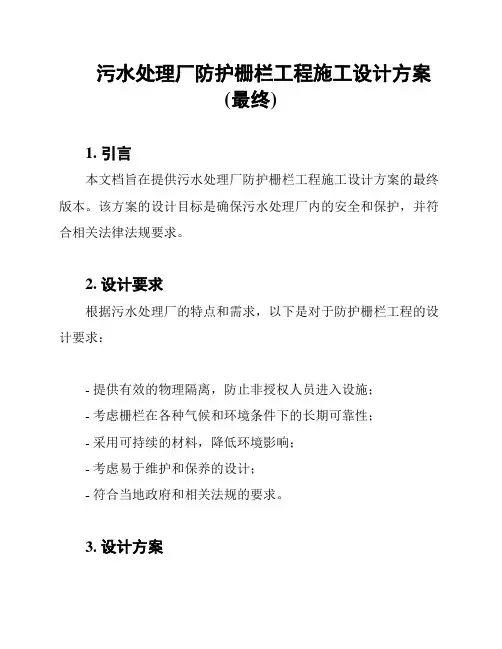 污水处理厂防护栅栏工程施工设计方案(最终)

1. 引言

本文档旨在提供污水处理厂防护栅栏工程施工设计方案的最终版本。该方案的设计目标是确保污水处理厂内的安全和保护，并符合相关法律法规要求。

2. 设计要求

根据污水处理厂的特点和需求，以下是对于防护栅栏工程的设计要求：

- 提供有效的物理隔离，防止非授权人员进入设施；
- 考虑栅栏在各种气候和环境条件下的长期可靠性；
- 采用可持续的材料，降低环境影响；
- 考虑易于维护和保养的设计；
- 符合当地政府和相关法规的要求。

3. 设计方案